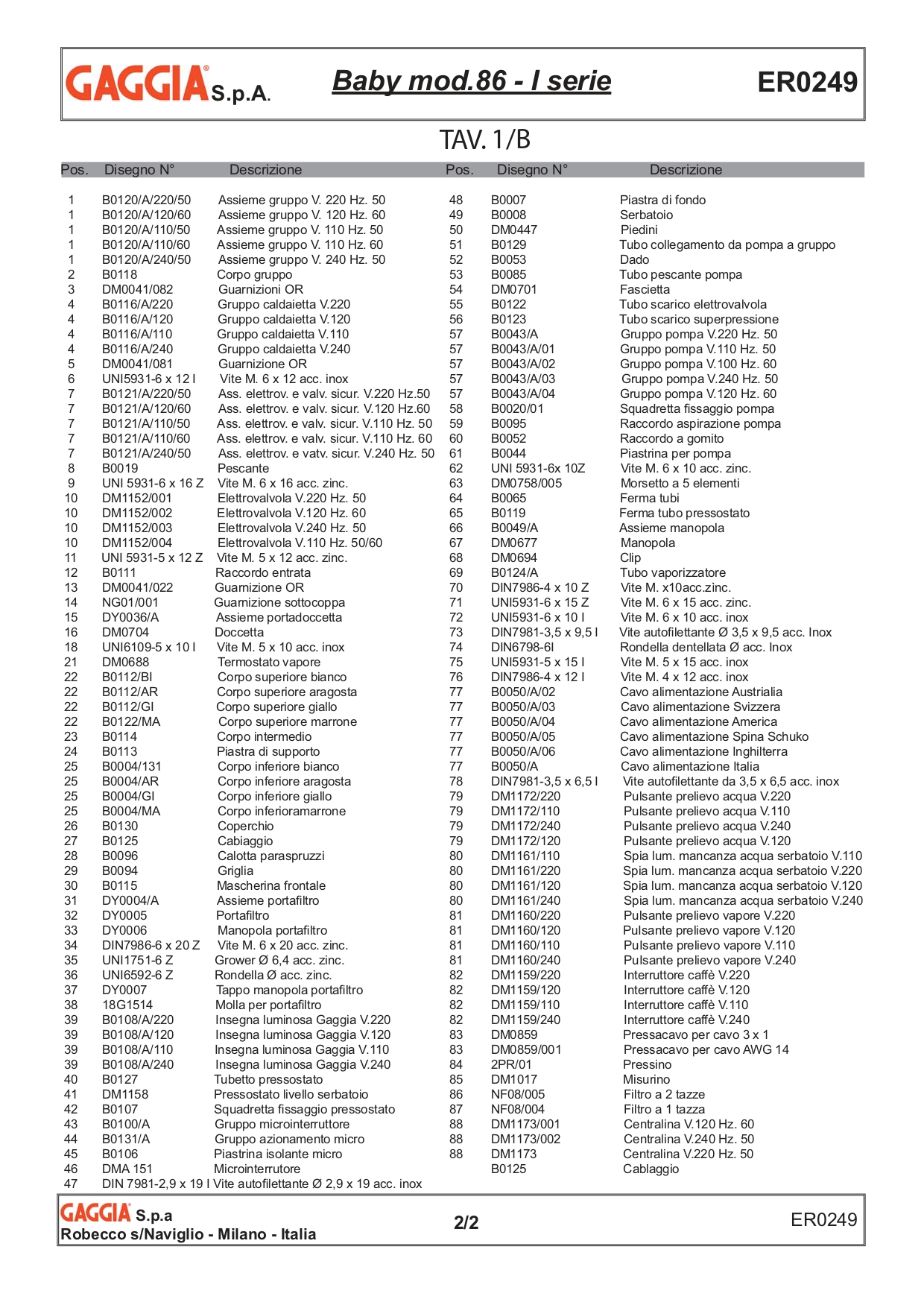 GAGGIA® S.p.A. Baby mod.86 - I serie ER0249

TAV. 1/B

| Pos. | Disegno N° | Descrizione |
|---|---|---|
| 1 | B0120/A/220/50 | Assieme gruppo V. 220 Hz. 50 |
| 1 | B0120/A/120/60 | Assieme gruppo V. 120 Hz. 60 |
| 1 | B0120/A/110/50 | Assieme gruppo V. 110 Hz. 50 |
| 1 | B0120/A/110/60 | Assieme gruppo V. 110 Hz. 60 |
| 1 | B0120/A/240/50 | Assieme gruppo V. 240 Hz. 50 |
| 2 | B0118 | Corpo gruppo |
| 3 | DM0041/082 | Guarnizioni OR |
| 4 | B0116/A/220 | Gruppo caldaietta V.220 |
| 4 | B0116/A/120 | Gruppo caldaietta V.120 |
| 4 | B0116/A/110 | Gruppo caldaietta V.110 |
| 4 | B0116/A/240 | Gruppo caldaietta V.240 |
| 5 | DM0041/081 | Guarnizione OR |
| 6 | UNI5931-6 x 12 I | Vite M. 6 x 12 acc. inox |
| 7 | B0121/A/220/50 | Ass. elettrov. e valv. sicur. V.220 Hz.50 |
| 7 | B0121/A/120/60 | Ass. elettrov. e valv. sicur. V.120 Hz.60 |
| 7 | B0121/A/110/50 | Ass. elettrov. e valv. sicur. V.110 Hz. 50 |
| 7 | B0121/A/110/60 | Ass. elettrov. e valv. sicur. V.110 Hz. 60 |
| 7 | B0121/A/240/50 | Ass. elettrov. e vatv. sicur. V.240 Hz. 50 |
| 8 | B0019 | Pescante |
| 9 | UNI 5931-6 x 16 Z | Vite M. 6 x 16 acc. zinc. |
| 10 | DM1152/001 | Elettrovalvola V.220 Hz. 50 |
| 10 | DM1152/002 | Elettrovalvola V.120 Hz. 60 |
| 10 | DM1152/003 | Elettrovalvola V.240 Hz. 50 |
| 10 | DM1152/004 | Elettrovalvola V.110 Hz. 50/60 |
| 11 | UNI 5931-5 x 12 Z | Vite M. 5 x 12 acc. zinc. |
| 12 | B0111 | Raccordo entrata |
| 13 | DM0041/022 | Guarnizione OR |
| 14 | NG01/001 | Guarnizione sottocoppa |
| 15 | DY0036/A | Assieme portadoccetta |
| 16 | DM0704 | Doccetta |
| 18 | UNI6109-5 x 10 I | Vite M. 5 x 10 acc. inox |
| 21 | DM0688 | Termostato vapore |
| 22 | B0112/BI | Corpo superiore bianco |
| 22 | B0112/AR | Corpo superiore aragosta |
| 22 | B0112/GI | Corpo superiore giallo |
| 22 | B0122/MA | Corpo superiore marrone |
| 23 | B0114 | Corpo intermedio |
| 24 | B0113 | Piastra di supporto |
| 25 | B0004/131 | Corpo inferiore bianco |
| 25 | B0004/AR | Corpo inferiore aragosta |
| 25 | B0004/GI | Corpo inferiore giallo |
| 25 | B0004/MA | Corpo inferioramarrone |
| 26 | B0130 | Coperchio |
| 27 | B0125 | Cabiaggio |
| 28 | B0096 | Calotta paraspruzzi |
| 29 | B0094 | Griglia |
| 30 | B0115 | Mascherina frontale |
| 31 | DY0004/A | Assieme portafiltro |
| 32 | DY0005 | Portafiltro |
| 33 | DY0006 | Manopola portafiltro |
| 34 | DIN7986-6 x 20 Z | Vite M. 6 x 20 acc. zinc. |
| 35 | UNI1751-6 Z | Grower Ø 6,4 acc. zinc. |
| 36 | UNI6592-6 Z | Rondella Ø acc. zinc. |
| 37 | DY0007 | Tappo manopola portafiltro |
| 38 | 18G1514 | Molla per portafiltro |
| 39 | B0108/A/220 | Insegna luminosa Gaggia V.220 |
| 39 | B0108/A/120 | Insegna luminosa Gaggia V.120 |
| 39 | B0108/A/110 | Insegna luminosa Gaggia V.110 |
| 39 | B0108/A/240 | Insegna luminosa Gaggia V.240 |
| 40 | B0127 | Tubetto pressostato |
| 41 | DM1158 | Pressostato livello serbatoio |
| 42 | B0107 | Squadretta fissaggio pressostato |
| 43 | B0100/A | Gruppo microinterruttore |
| 44 | B0131/A | Gruppo azionamento micro |
| 45 | B0106 | Piastrina isolante micro |
| 46 | DMA 151 | Microinterrutore |
| 47 | DIN 7981-2,9 x 19 I | Vite autofilettante Ø 2,9 x 19 acc. inox |

| Pos. | Disegno N° | Descrizione |
|---|---|---|
| 48 | B0007 | Piastra di fondo |
| 49 | B0008 | Serbatoio |
| 50 | DM0447 | Piedini |
| 51 | B0129 | Tubo collegamento da pompa a gruppo |
| 52 | B0053 | Dado |
| 53 | B0085 | Tubo pescante pompa |
| 54 | DM0701 | Fascietta |
| 55 | B0122 | Tubo scarico elettrovalvola |
| 56 | B0123 | Tubo scarico superpressione |
| 57 | B0043/A | Gruppo pompa V.220 Hz. 50 |
| 57 | B0043/A/01 | Gruppo pompa V.110 Hz. 50 |
| 57 | B0043/A/02 | Gruppo pompa V.100 Hz. 60 |
| 57 | B0043/A/03 | Gruppo pompa V.240 Hz. 50 |
| 57 | B0043/A/04 | Gruppo pompa V.120 Hz. 60 |
| 58 | B0020/01 | Squadretta fissaggio pompa |
| 59 | B0095 | Raccordo aspirazione pompa |
| 60 | B0052 | Raccordo a gomito |
| 61 | B0044 | Piastrina per pompa |
| 62 | UNI 5931-6x 10Z | Vite M. 6 x 10 acc. zinc. |
| 63 | DM0758/005 | Morsetto a 5 elementi |
| 64 | B0065 | Ferma tubi |
| 65 | B0119 | Ferma tubo pressostato |
| 66 | B0049/A | Assieme manopola |
| 67 | DM0677 | Manopola |
| 68 | DM0694 | Clip |
| 69 | B0124/A | Tubo vaporizzatore |
| 70 | DIN7986-4 x 10 Z | Vite M. x10acc.zinc. |
| 71 | UNI5931-6 x 15 Z | Vite M. 6 x 15 acc. zinc. |
| 72 | UNI5931-6 x 10 I | Vite M. 6 x 10 acc. inox |
| 73 | DIN7981-3,5 x 9,5 I | Vite autofilettante Ø 3,5 x 9,5 acc. Inox |
| 74 | DIN6798-6I | Rondella dentellata Ø acc. Inox |
| 75 | UNI5931-5 x 15 I | Vite M. 5 x 15 acc. inox |
| 76 | DIN7986-4 x 12 I | Vite M. 4 x 12 acc. inox |
| 77 | B0050/A/02 | Cavo alimentazione Austrialia |
| 77 | B0050/A/03 | Cavo alimentazione Svizzera |
| 77 | B0050/A/04 | Cavo alimentazione America |
| 77 | B0050/A/05 | Cavo alimentazione Spina Schuko |
| 77 | B0050/A/06 | Cavo alimentazione Inghilterra |
| 77 | B0050/A | Cavo alimentazione Italia |
| 78 | DIN7981-3,5 x 6,5 I | Vite autofilettante da 3,5 x 6,5 acc. inox |
| 79 | DM1172/220 | Pulsante prelievo acqua V.220 |
| 79 | DM1172/110 | Pulsante prelievo acqua V.110 |
| 79 | DM1172/240 | Pulsante prelievo acqua V.240 |
| 79 | DM1172/120 | Pulsante prelievo acqua V.120 |
| 80 | DM1161/110 | Spia lum. mancanza acqua serbatoio V.110 |
| 80 | DM1161/220 | Spia lum. mancanza acqua serbatoio V.220 |
| 80 | DM1161/120 | Spia lum. mancanza acqua serbatoio V.120 |
| 80 | DM1161/240 | Spia lum. mancanza acqua serbatoio V.240 |
| 81 | DM1160/220 | Pulsante prelievo vapore V.220 |
| 81 | DM1160/120 | Pulsante prelievo vapore V.120 |
| 81 | DM1160/110 | Pulsante prelievo vapore V.110 |
| 81 | DM1160/240 | Pulsante prelievo vapore V.240 |
| 82 | DM1159/220 | Interruttore caffè V.220 |
| 82 | DM1159/120 | Interruttore caffè V.120 |
| 82 | DM1159/110 | Interruttore caffè V.110 |
| 82 | DM1159/240 | Interruttore caffè V.240 |
| 83 | DM0859 | Pressacavo per cavo 3 x 1 |
| 83 | DM0859/001 | Pressacavo per cavo AWG 14 |
| 84 | 2PR/01 | Pressino |
| 85 | DM1017 | Misurino |
| 86 | NF08/005 | Filtro a 2 tazze |
| 87 | NF08/004 | Filtro a 1 tazza |
| 88 | DM1173/001 | Centralina V.120 Hz. 60 |
| 88 | DM1173/002 | Centralina V.240 Hz. 50 |
| 88 | DM1173 | Centralina V.220 Hz. 50 |
|  | B0125 | Cablaggio |

GAGGIA S.p.a
Robecco s/Naviglio - Milano - Italia
2/2
ER0249